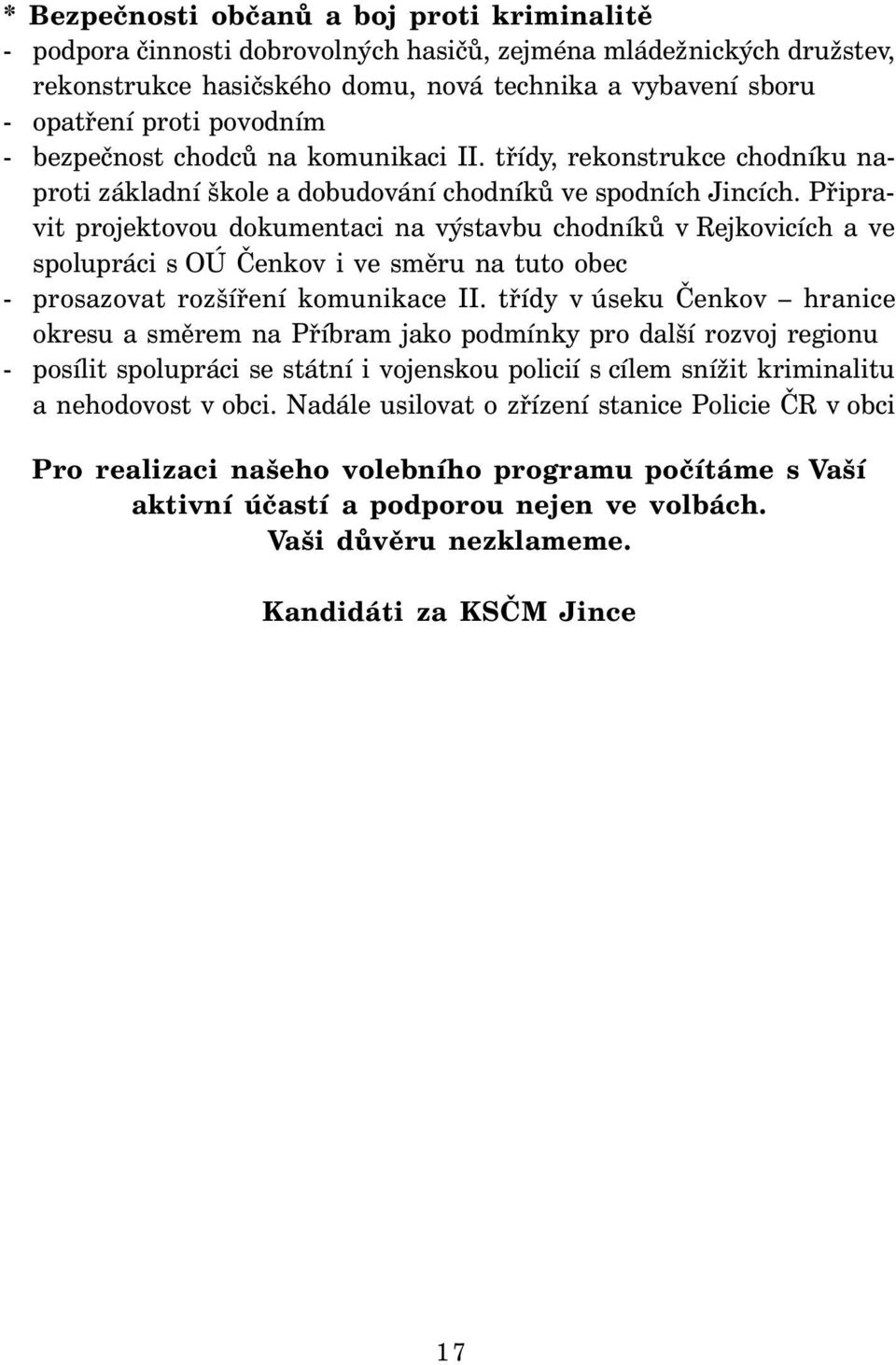 * Bezpečnosti občanů a boj proti kriminalitě
- podpora činnosti dobrovolných hasičů, zejména mládežnických družstev, rekonstrukce hasičského domu, nová technika a vybavení sboru
- opatření proti povodním
- bezpečnost chodců na komunikaci II. třídy, rekonstrukce chodníku naproti základní škole a dobudování chodníků ve spodních Jincích. Připravit projektovou dokumentaci na výstavbu chodníků v Rejkovicích a ve spolupráci s OÚ Čenkov i ve směru na tuto obec
- prosazovat rozšíření komunikace II. třídy v úseku Čenkov – hranice okresu a směrem na Příbram jako podmínky pro další rozvoj regionu
- posílit spolupráci se státní i vojenskou policií s cílem snížit kriminalitu a nehodovost v obci. Nadále usilovat o zřízení stanice Policie ČR v obci

Pro realizaci našeho volebního programu počítáme s Vaší aktivní účastí a podporou nejen ve volbách.
Vaši důvěru nezklameme.

Kandidáti za KSČM Jince

17